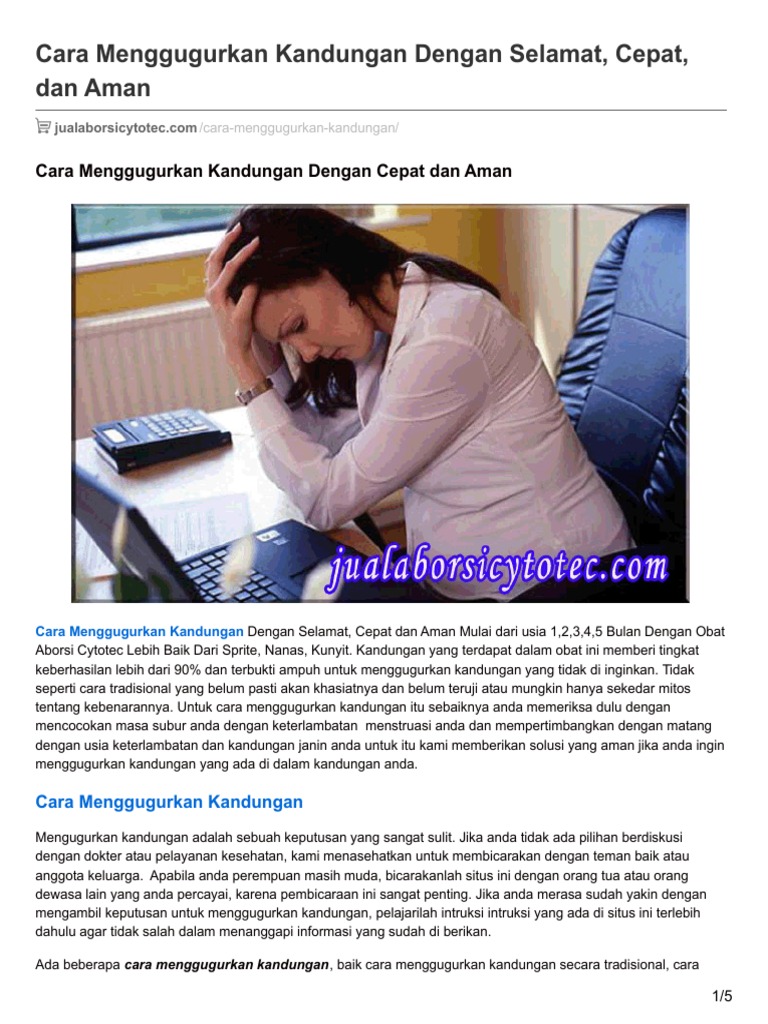 Cara Menggugurkan Kandungan Dengan Selamat, Cepat, dan Aman

jualaborsicytotec.com/cara-menggugurkan-kandungan/

Cara Menggugurkan Kandungan Dengan Cepat dan Aman

jualaborsicytotec.com

Cara Menggugurkan Kandungan Dengan Selamat, Cepat dan Aman Mulai dari usia 1,2,3,4,5 Bulan Dengan Obat Aborsi Cytotec Lebih Baik Dari Sprite, Nanas, Kunyit. Kandungan yang terdapat dalam obat ini memberi tingkat keberhasilan lebih dari 90% dan terbukti ampuh untuk menggugurkan kandungan yang tidak di inginkan. Tidak seperti cara tradisional yang belum pasti akan khasiatnya dan belum teruji atau mungkin hanya sekedar mitos tentang kebenarannya. Untuk cara menggugurkan kandungan itu sebaiknya anda memeriksa dulu dengan mencocokan masa subur anda dengan keterlambatan menstruasi anda dan mempertimbangkan dengan matang dengan usia keterlambatan dan kandungan janin anda untuk itu kami memberikan solusi yang aman jika anda ingin menggugurkan kandungan yang ada di dalam kandungan anda.

Cara Menggugurkan Kandungan

Mengugurkan kandungan adalah sebuah keputusan yang sangat sulit. Jika anda tidak ada pilihan berdiskusi dengan dokter atau pelayanan kesehatan, kami menasehatkan untuk membicarakan dengan teman baik atau anggota keluarga. Apabila anda perempuan masih muda, bicarakanlah situs ini dengan orang tua atau orang dewasa lain yang anda percayai, karena pembicaraan ini sangat penting. Jika anda merasa sudah yakin dengan mengambil keputusan untuk menggugurkan kandungan, pelajarilah intruksi intruksi yang ada di situs ini terlebih dahulu agar tidak salah dalam menanggapi informasi yang sudah di berikan.

Ada beberapa cara menggugurkan kandungan, baik cara menggugurkan kandungan secara tradisional, cara

1/5